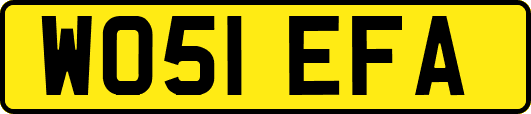 WO51 EFA